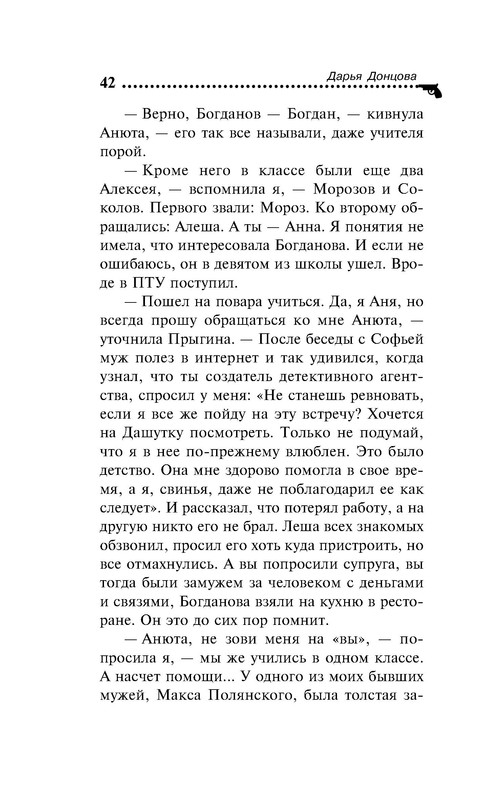 42 Дарья Донцова

— Верно, Богданов — Богдан, — кивнула Анюта, — его так все называли, даже учителя порой.

— Кроме него в классе были еще два Алексея, — вспомнила я, — Морозов и Соколов. Первого звали: Мороз. Ко второму обращались: Алеша. А ты — Анна. Я понятия не имела, что интересовала Богданова. И если не ошибаюсь, он в девятом из школы ушел. Вроде в ПТУ поступил.

— Пошел на повара учиться. Да, я Аня, но всегда прошу обращаться ко мне Анюта, — уточнила Прыгина. — После беседы с Софьей муж полез в интернет и так удивился, когда узнал, что ты создатель детективного агентства, спросил у меня: «Не станешь ревновать, если я все же пойду на эту встречу? Хочется на Дашутку посмотреть. Только не подумай, что я в нее по-прежнему влюблен. Это было детство. Она мне здорово помогла в свое время, а я, свинья, даже не поблагодарил ее как следует». И рассказал, что потерял работу, а на другую никто его не брал. Леша всех знакомых обзвонил, просил его хоть куда пристроить, но все отмахнулись. А вы попросили супруга, вы тогда были замужем за человеком с деньгами и связями, Богданова взяли на кухню в ресторане. Он это до сих пор помнит.

— Анюта, не зови меня на «вы», — попросила я, — мы же учились в одном классе. А насчет помощи... У одного из моих бывших мужей, Макса Полянского, была толстая за-